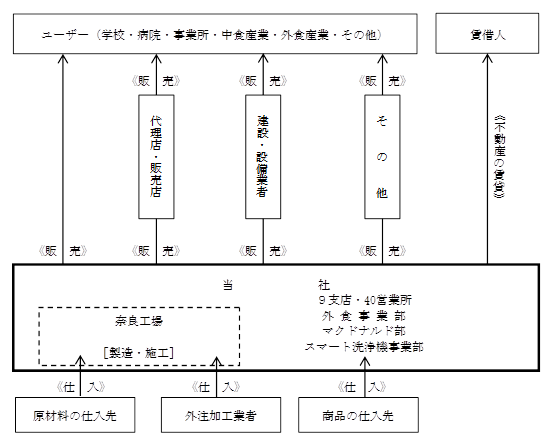 ユーザー（学校・病院・事業所・中食産業・外食産業・その他）

賃借人

《販　売》

《販　売》

《販　売》

代理店・販売店

建設・設備業者

その他

《不動産の賃貸》

《販　売》

《販　売》

《販　売》

《販　売》

当　　社

9支店・40営業所
外食事業部
マクドナルド部
スマート洗浄機事業部

奈良工場

[製造・施工]

《仕　入》

《仕　入》

《仕　入》

原材料の仕入先

外注加工業者

商品の仕入先